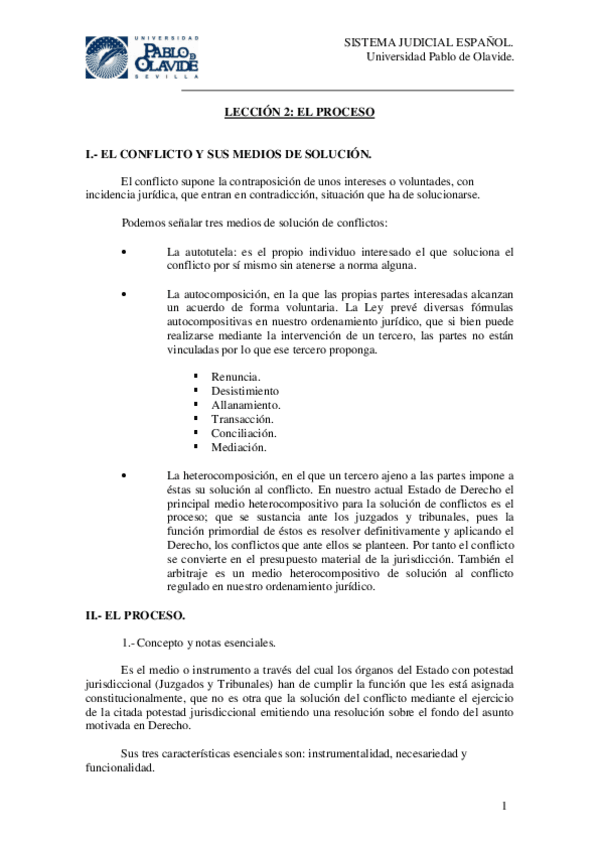 UNIVERSIDAD
PABLO DE OLAVIDE
SEVILLA

SISTEMA JUDICIAL ESPAÑOL.
Universidad Pablo de Olavide.

LECCIÓN 2: EL PROCESO

I.- EL CONFLICTO Y SUS MEDIOS DE SOLUCIÓN.

El conflicto supone la contraposición de unos intereses o voluntades, con incidencia jurídica, que entran en contradicción, situación que ha de solucionarse.

Podemos señalar tres medios de solución de conflictos:

• La autotutela: es el propio individuo interesado el que soluciona el conflicto por sí mismo sin atenerse a norma alguna.

• La autocomposición, en la que las propias partes interesadas alcanzan un acuerdo de forma voluntaria. La Ley prevé diversas fórmulas autocompositivas en nuestro ordenamiento jurídico, que si bien puede realizarse mediante la intervención de un tercero, las partes no están vinculadas por lo que ese tercero proponga.

▪ Renuncia.
▪ Desistimiento
▪ Allanamiento.
▪ Transacción.
▪ Conciliación.
▪ Mediación.

• La heterocomposición, en el que un tercero ajeno a las partes impone a éstas su solución al conflicto. En nuestro actual Estado de Derecho el principal medio heterocompositivo para la solución de conflictos es el proceso; que se sustancia ante los juzgados y tribunales, pues la función primordial de éstos es resolver definitivamente y aplicando el Derecho, los conflictos que ante ellos se planteen. Por tanto el conflicto se convierte en el presupuesto material de la jurisdicción. También el arbitraje es un medio heterocompositivo de solución al conflicto regulado en nuestro ordenamiento jurídico.

II.- EL PROCESO.

1.- Concepto y notas esenciales.

Es el medio o instrumento a través del cual los órganos del Estado con potestad jurisdiccional (Juzgados y Tribunales) han de cumplir la función que les está asignada constitucionalmente, que no es otra que la solución del conflicto mediante el ejercicio de la citada potestad jurisdiccional emitiendo una resolución sobre el fondo del asunto motivada en Derecho.

Sus tres características esenciales son: instrumentalidad, necesariedad y funcionalidad.

1